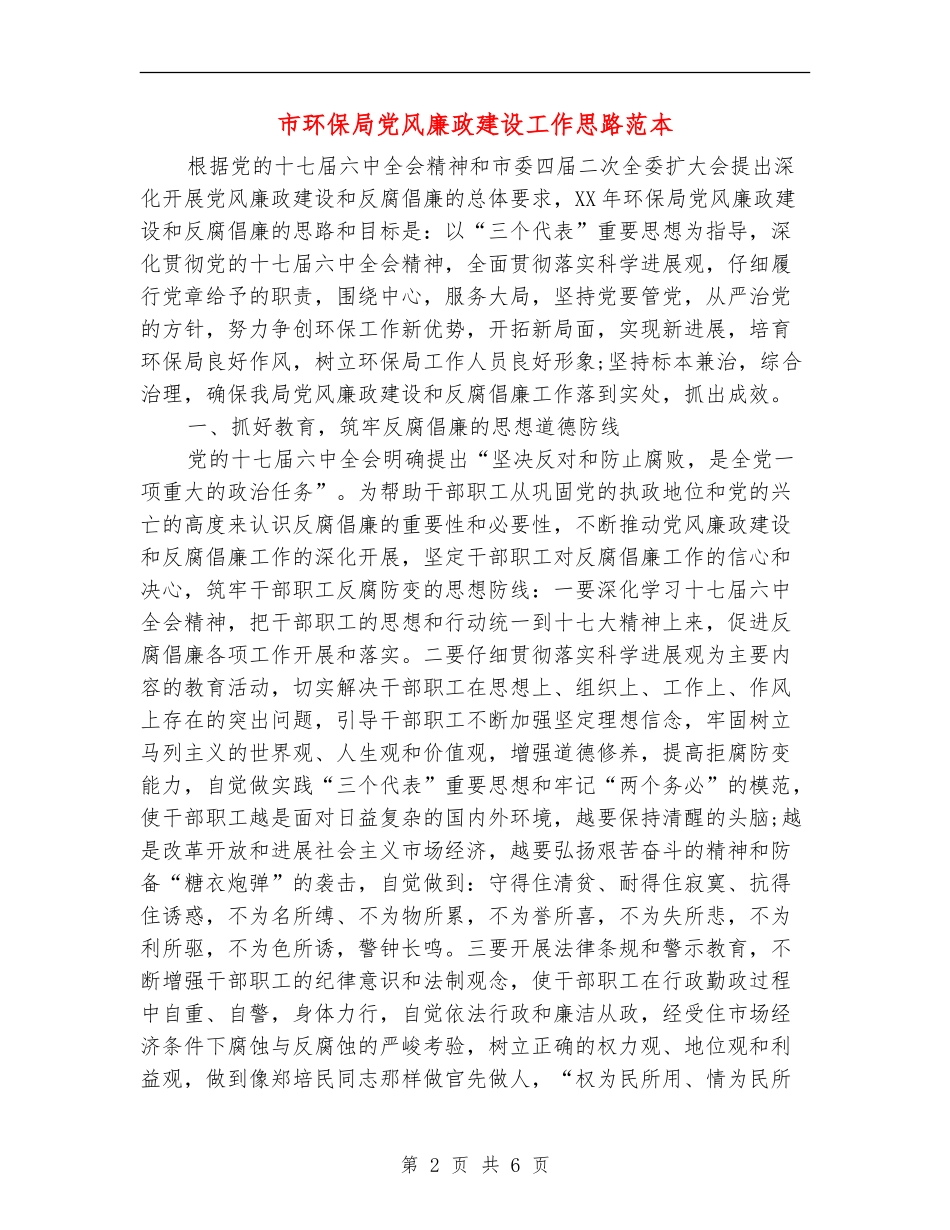 市环保局党风廉政建设工作思路范本

根据党的十七届六中全会精神和市委四届二次全委扩大会提出深化开展党风廉政建设和反腐倡廉的总体要求，XX年环保局党风廉政建设和反腐倡廉的思路和目标是：以“三个代表”重要思想为指导，深化贯彻党的十七届六中全会精神，全面贯彻落实科学进展观，仔细履行党章给予的职责，围绕中心，服务大局，坚持党要管党，从严治党的方针，努力争创环保工作新优势，开拓新局面，实现新进展，培育环保局良好作风，树立环保局工作人员良好形象;坚持标本兼治，综合治理，确保我局党风廉政建设和反腐倡廉工作落到实处，抓出成效。

一、抓好教育，筑牢反腐倡廉的思想道德防线

党的十七届六中全会明确提出“坚决反对和防止腐败，是全党一项重大的政治任务”。为帮助干部职工从巩固党的执政地位和党的兴亡的高度来认识反腐倡廉的重要性和必要性，不断推动党风廉政建设和反腐倡廉工作的深化开展，坚定干部职工对反腐倡廉工作的信心和决心，筑牢干部职工反腐防变的思想防线：一要深化学习十七届六中全会精神，把干部职工的思想和行动统一到十七大精神上来，促进反腐倡廉各项工作开展和落实。二要仔细贯彻落实科学进展观为主要内容的教育活动，切实解决干部职工在思想上、组织上、工作上、作风上存在的突出问题，引导干部职工不断加强坚定理想信念，牢固树立马列主义的世界观、人生观和价值观，增强道德修养，提高拒腐防变能力，自觉做实践“三个代表”重要思想和牢记“两个务必”的模范，使干部职工越是面对日益复杂的国内外环境，越要保持清醒的头脑;越是改革开放和进展社会主义市场经济，越要弘扬艰苦奋斗的精神和防备“糖衣炮弹”的袭击，自觉做到：守得住清贫、耐得住寂寞、抗得住诱惑，不为名所缚、不为物所累，不为誉所喜，不为失所悲，不为利所驱，不为色所诱，警钟长鸣。三要开展法律条规和警示教育，不断增强干部职工的纪律意识和法制观念，使干部职工在行政勤政过程中自重、自警，身体力行，自觉依法行政和廉洁从政，经受住市场经济条件下腐蚀与反腐蚀的严峻考验，树立正确的权力观、地位观和利益观，做到像郑培民同志那样做官先做人，“权为民所用、情为民所

第 2 页 共 6 页